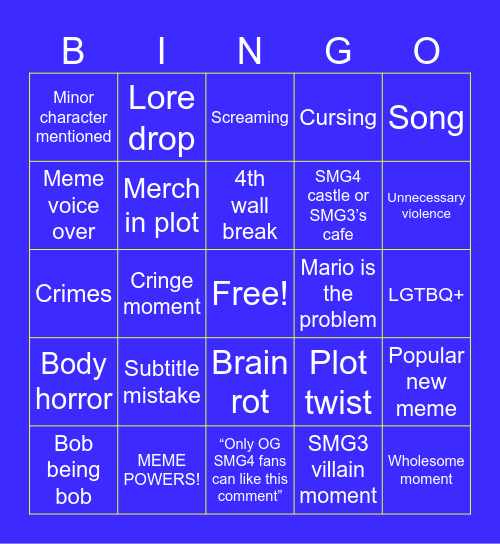 | B | I | N | G | O |
|---|---|---|---|---|
| Minor character mentioned | Lore drop | Screaming | Cursing | Song |
| Meme voice over | Merch in plot | 4th wall break | SMG4 castle or SMG3's cafe | Unnecessary violence |
| Crimes | Cringe moment | Free! | Mario is the problem | LGTBQ+ |
| Body horror | Subtitle mistake | Brain rot | Plot twist | Popular new meme |
| Bob being bob | MEME POWERS! | "Only OG SMG4 fans can like this comment" | SMG3 villain moment | Wholesome moment |